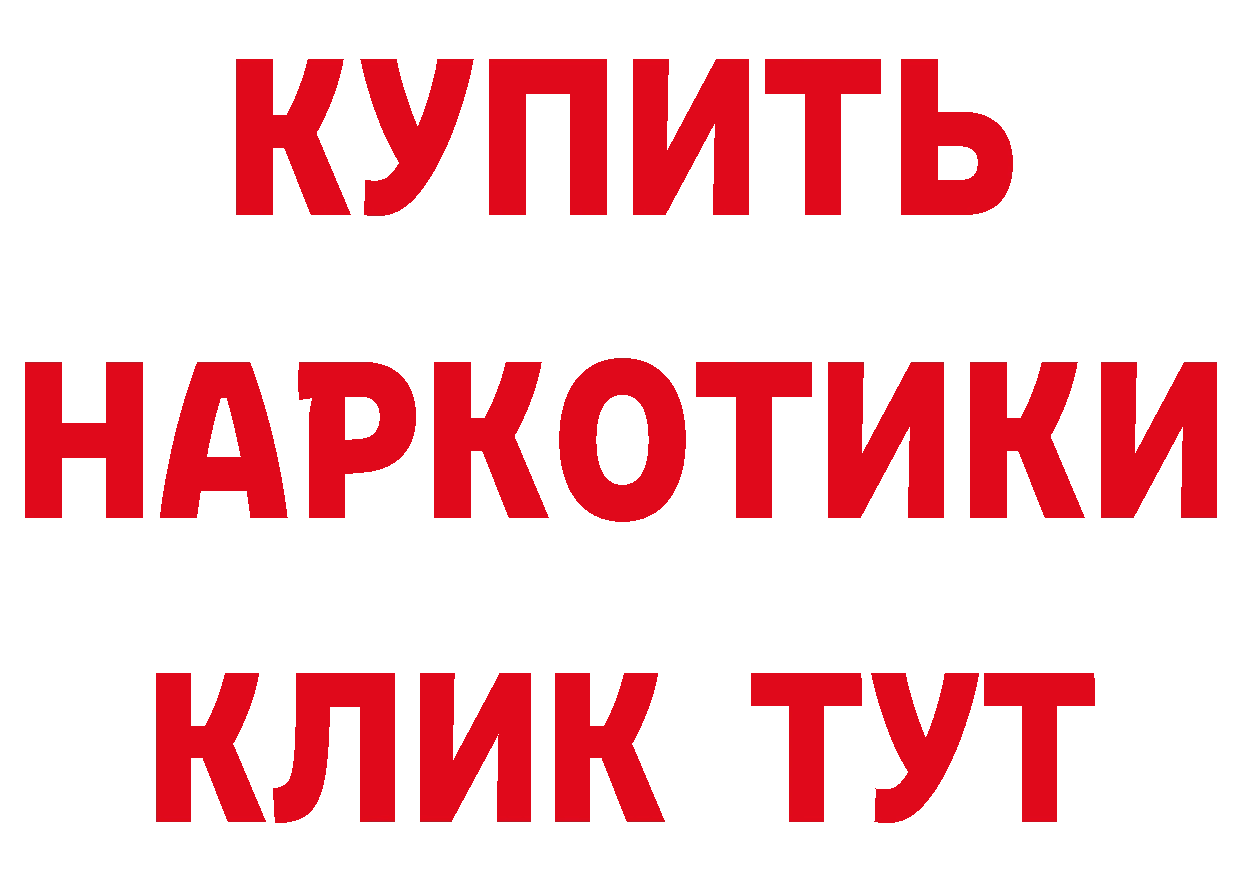 КУПИТЬ
НАРКОТИКИ
КЛИК ТУТ